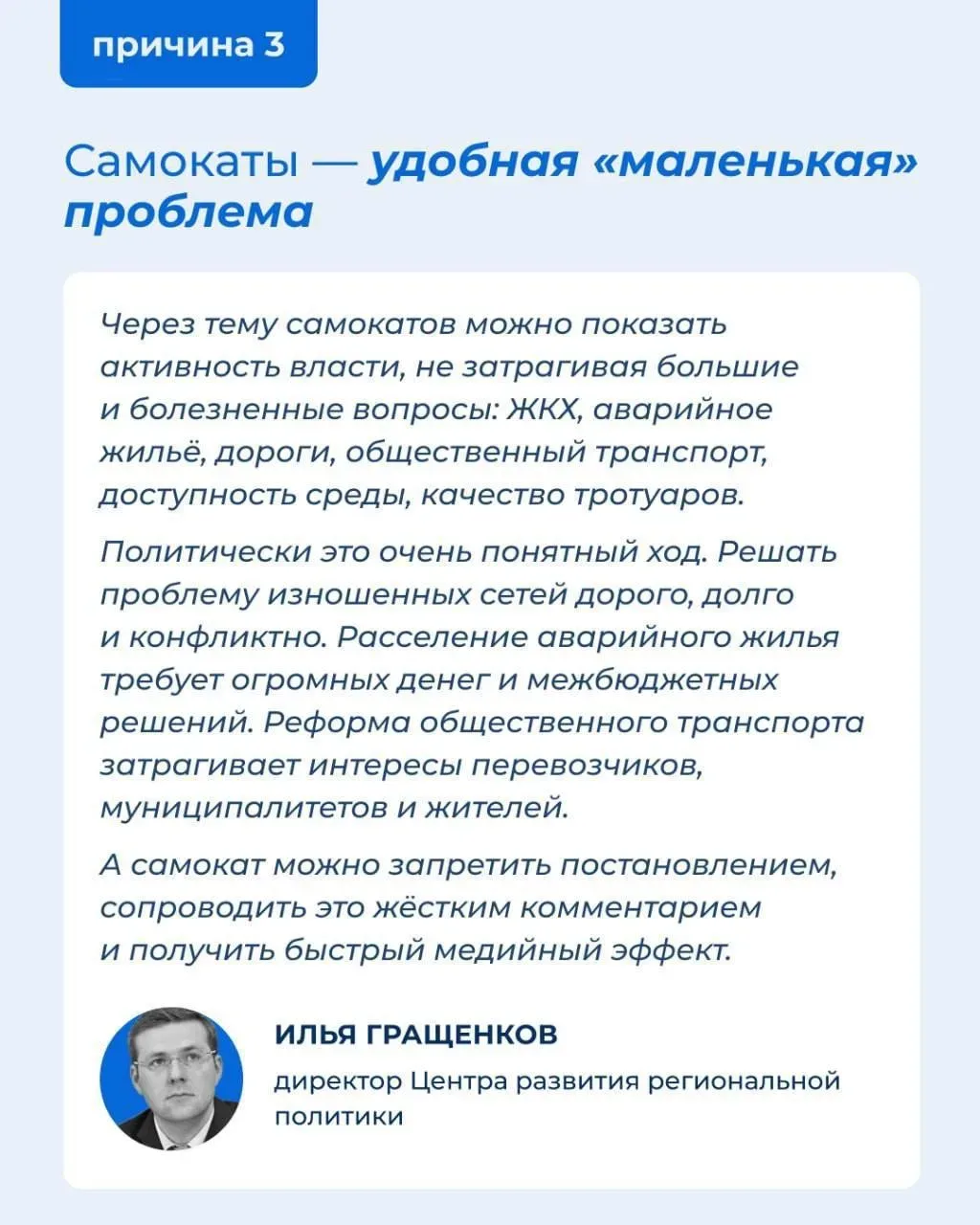 причина 3

Самокаты — удобная «маленькая» проблема

Через тему самокатов можно показать активность власти, не затрагивая большие и болезненные вопросы: ЖКХ, аварийное жильё, дороги, общественный транспорт, доступность среды, качество тротуаров.

Политически это очень понятный ход. Решать проблему изношенных сетей дорого, долго и конфликтно. Расселение аварийного жилья требует огромных денег и межбюджетных решений. Реформа общественного транспорта затрагивает интересы перевозчиков, муниципалитетов и жителей.

А самокат можно запретить постановлением, сопроводить это жёстким комментарием и получить быстрый медийный эффект.

ИЛЬЯ ГРАЩЕНКОВ

директор Центра развития региональной политики